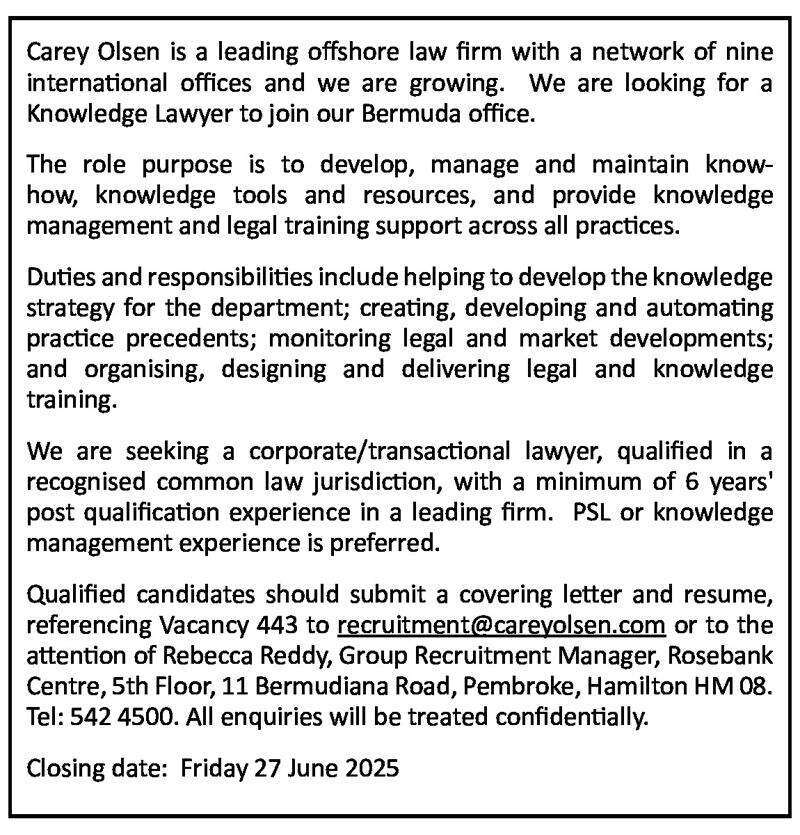 Carey Olsen is a leading offshore law firm with a network of nine international offices and we are growing. We are looking for a Knowledge Lawyer to join our Bermuda office.

The role purpose is to develop, manage and maintain know-how, knowledge tools and resources, and provide knowledge management and legal training support across all practices.

Duties and responsibilities include helping to develop the knowledge strategy for the department; creating, developing and automating practice precedents; monitoring legal and market developments; and organising, designing and delivering legal and knowledge training.

We are seeking a corporate/transactional lawyer, qualified in a recognised common law jurisdiction, with a minimum of 6 years' post qualification experience in a leading firm. PSL or knowledge management experience is preferred.

Qualified candidates should submit a covering letter and resume, referencing Vacancy 443 to recruitment@careyolsen.com or to the attention of Rebecca Reddy, Group Recruitment Manager, Rosebank Centre, 5th Floor, 11 Bermudiana Road, Pembroke, Hamilton HM 08. Tel: 542 4500. All enquiries will be treated confidentially.

Closing date: Friday 27 June 2025